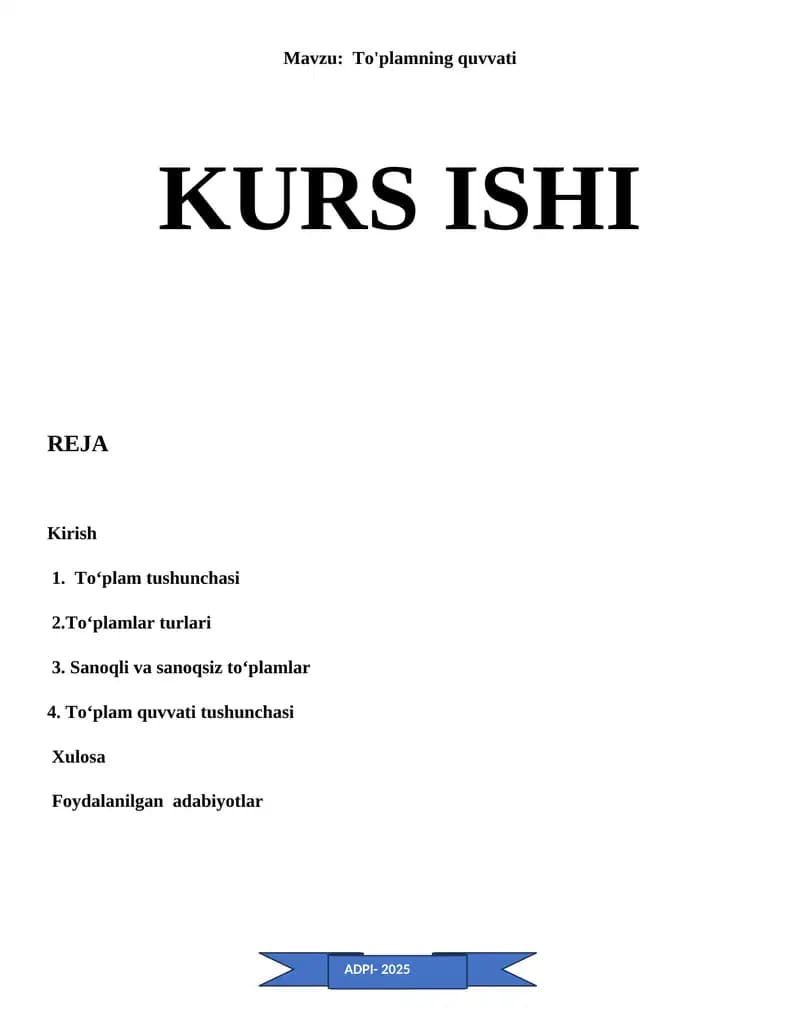 Mavzu: To'plamning quvvati

KURS ISHI

REJA

Kirish

1. To'plam tushunchasi

2.To'plamlar turlari

3. Sanoqli va sanoqsiz to'plamlar

4. To'plam quvvati tushunchasi

Xulosa

Foydalanilgan adabiyotlar

ADPI- 2025